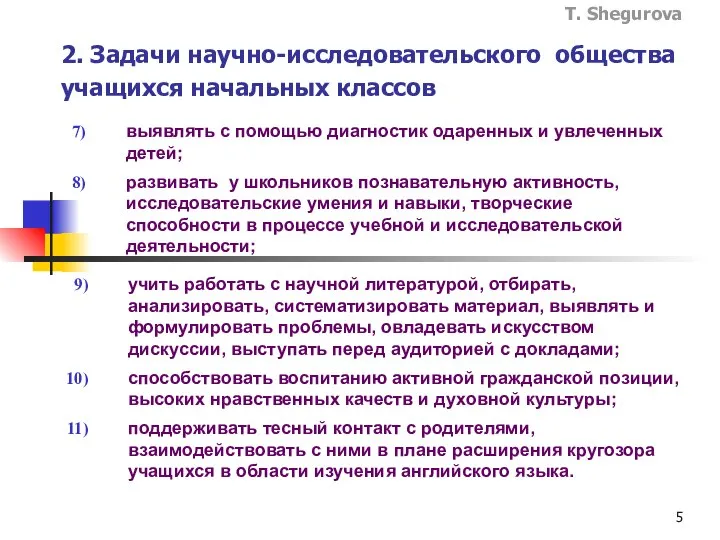 T. Shegurova

2. Задачи научно-исследовательского общества учащихся начальных классов

7) выявлять с помощью диагностик одаренных и увлеченных детей;

8) развивать у школьников познавательную активность, исследовательские умения и навыки, творческие способности в процессе учебной и исследовательской деятельности;

9) учить работать с научной литературой, отбирать, анализировать, систематизировать материал, выявлять и формулировать проблемы, овладевать искусством дискуссии, выступать перед аудиторией с докладами;

10) способствовать воспитанию активной гражданской позиции, высоких нравственных качеств и духовной культуры;

11) поддерживать тесный контакт с родителями, взаимодействовать с ними в плане расширения кругозора учащихся в области изучения английского языка.

5